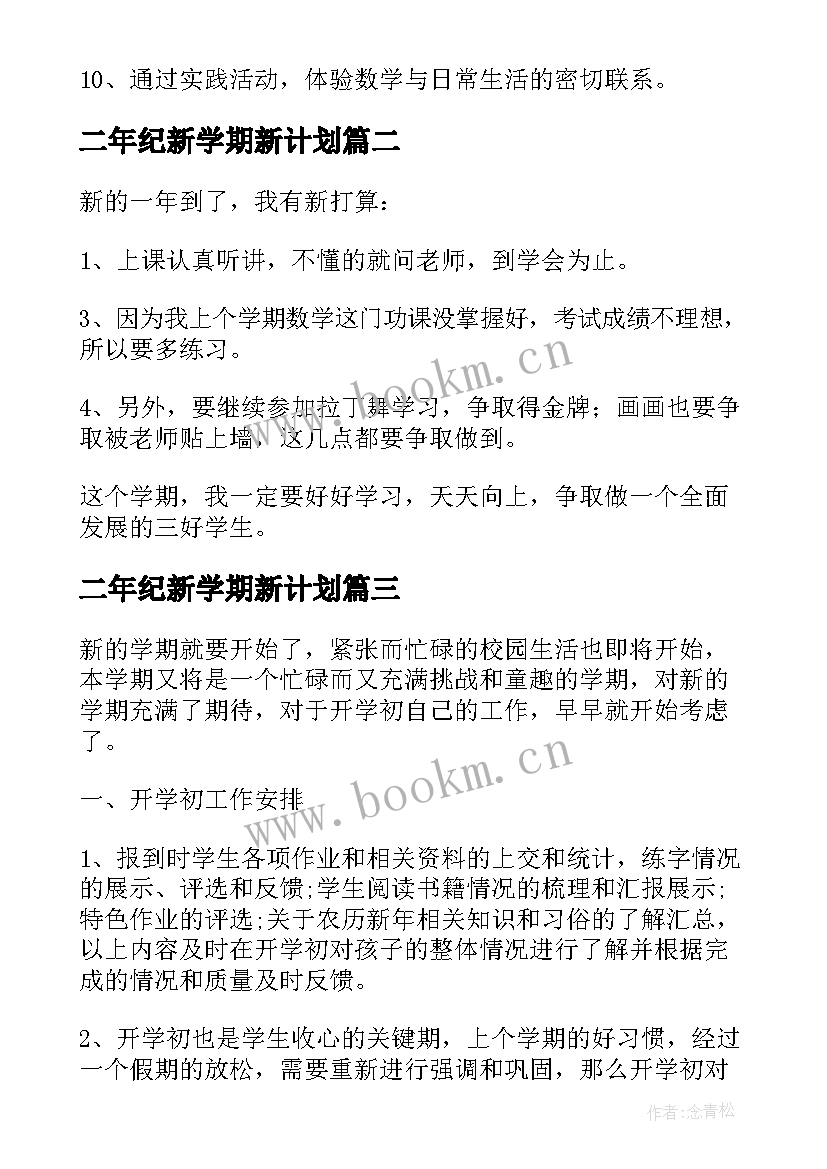 10、通过实践活动，体验数学与日常生活的密切联系。

二年纪新学期新计划篇二

新的一年到了，我有新打算：

1、上课认真听讲，不懂的就问老师，到学会为止。

3、因为我上个学期数学这门功课没掌握好，考试成绩不理想，所以要多练习。

4、另外，要继续参加拉丁舞学习，争取得金牌；画画也要争取被老师贴上墙，这几点都要争取做到。

这个学期，我一定要好好学习，天天向上，争取做一个全面发展的三好学生。

二年纪新学期新计划篇三

新的学期就要开始了，紧张而忙碌的校园生活也即将开始，本学期又将是一个忙碌而又充满挑战和童趣的学期，对新的学期充满了期待，对于开学初自己的工作，早早就开始考虑了。

一、开学初工作安排

1、报到时学生各项作业和相关资料的上交和统计，练字情况的展示、评选和反馈;学生阅读书籍情况的梳理和汇报展示;特色作业的评选;关于农历新年相关知识和习俗的了解汇总，以上内容及时在开学初对孩子的整体情况进行了解并根据完成的情况和质量及时反馈。

2、开学初也是学生收心的关键期，上个学期的好习惯，经过一个假期的放松，需要重新进行强调和巩固，那么开学初对

www.bookm.cn
www.bookm.cn
作者:念青松